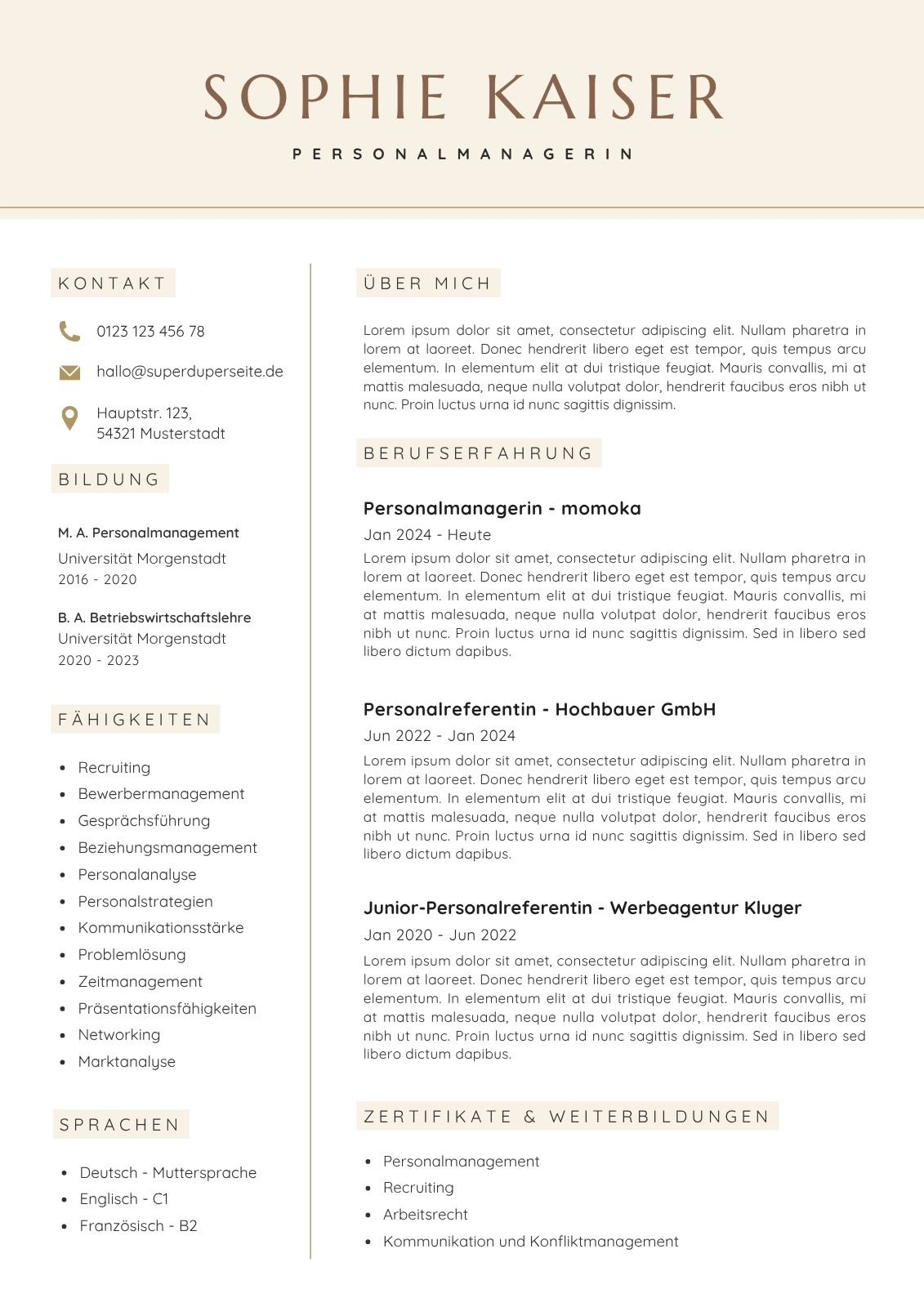 SOPHIE KAISER

PERSONALMANAGERIN

KONTAKT

0123 123 456 78

hallo@superduperseite.de

Hauptstr. 123,
54321 Musterstadt

BILDUNG

M. A. Personalmanagement
Universität Morgenstadt
2016 - 2020

B. A. Betriebswirtschaftslehre
Universität Morgenstadt
2020 - 2023

FÄHIGKEITEN

• Recruiting
• Bewerbermanagement
• Gesprächsführung
• Beziehungsmanagement
• Personalanalyse
• Personalstrategien
• Kommunikationsstärke
• Problemlösung
• Zeitmanagement
• Präsentationsfähigkeiten
• Networking
• Marktanalyse

SPRACHEN

• Deutsch - Muttersprache
• Englisch - C1
• Französisch - B2

ÜBER MICH

Lorem ipsum dolor sit amet, consectetur adipiscing elit. Nullam pharetra in lorem at laoreet. Donec hendrerit libero eget est tempor, quis tempus arcu elementum. In elementum elit at dui tristique feugiat. Mauris convallis, mi at mattis malesuada, neque nulla volutpat dolor, hendrerit faucibus eros nibh ut nunc. Proin luctus urna id nunc sagittis dignissim.

BERUFSERFAHRUNG

Personalmanagerin - momoka
Jan 2024 - Heute
Lorem ipsum dolor sit amet, consectetur adipiscing elit. Nullam pharetra in lorem at laoreet. Donec hendrerit libero eget est tempor, quis tempus arcu elementum. In elementum elit at dui tristique feugiat. Mauris convallis, mi at mattis malesuada, neque nulla volutpat dolor, hendrerit faucibus eros nibh ut nunc. Proin luctus urna id nunc sagittis dignissim. Sed in libero sed libero dictum dapibus.

Personalreferentin - Hochbauer GmbH
Jun 2022 - Jan 2024
Lorem ipsum dolor sit amet, consectetur adipiscing elit. Nullam pharetra in lorem at laoreet. Donec hendrerit libero eget est tempor, quis tempus arcu elementum. In elementum elit at dui tristique feugiat. Mauris convallis, mi at mattis malesuada, neque nulla volutpat dolor, hendrerit faucibus eros nibh ut nunc. Proin luctus urna id nunc sagittis dignissim. Sed in libero sed libero dictum dapibus.

Junior-Personalreferentin - Werbeagentur Kluger
Jan 2020 - Jun 2022
Lorem ipsum dolor sit amet, consectetur adipiscing elit. Nullam pharetra in lorem at laoreet. Donec hendrerit libero eget est tempor, quis tempus arcu elementum. In elementum elit at dui tristique feugiat. Mauris convallis, mi at mattis malesuada, neque nulla volutpat dolor, hendrerit faucibus eros nibh ut nunc. Proin luctus urna id nunc sagittis dignissim. Sed in libero sed libero dictum dapibus.

ZERTIFIKATE & WEITERBILDUNGEN

• Personalmanagement
• Recruiting
• Arbeitsrecht
• Kommunikation und Konfliktmanagement